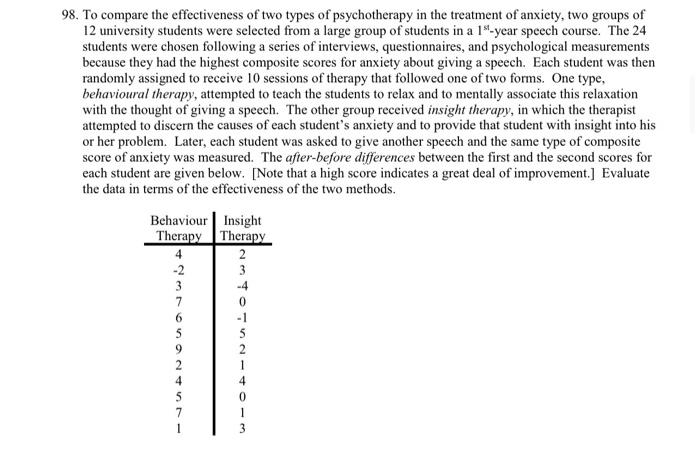 98. To compare the effectiveness of two types of psychotherapy in the treatment of anxiety, two groups of 12 university students were selected from a large group of students in a $1^{st}$-year speech course. The 24 students were chosen following a series of interviews, questionnaires, and psychological measurements because they had the highest composite scores for anxiety about giving a speech. Each student was then randomly assigned to receive 10 sessions of therapy that followed one of two forms. One type, behavioural therapy, attempted to teach the students to relax and to mentally associate this relaxation with the thought of giving a speech. The other group received insight therapy, in which the therapist attempted to discern the causes of each student's anxiety and to provide that student with insight into his or her problem. Later, each student was asked to give another speech and the same type of composite score of anxiety was measured. The after-before differences between the first and the second scores for each student are given below. [Note that a high score indicates a great deal of improvement.] Evaluate the data in terms of the effectiveness of the two methods.

| Behaviour Therapy | Insight Therapy |
|---|---|
| 4 | 2 |
| -2 | 3 |
| 3 | -4 |
| 7 | 0 |
| 6 | -1 |
| 5 | 5 |
| 9 | 2 |
| 2 | 1 |
| 4 | 4 |
| 5 | 0 |
| 7 | 1 |
| 1 | 3 |